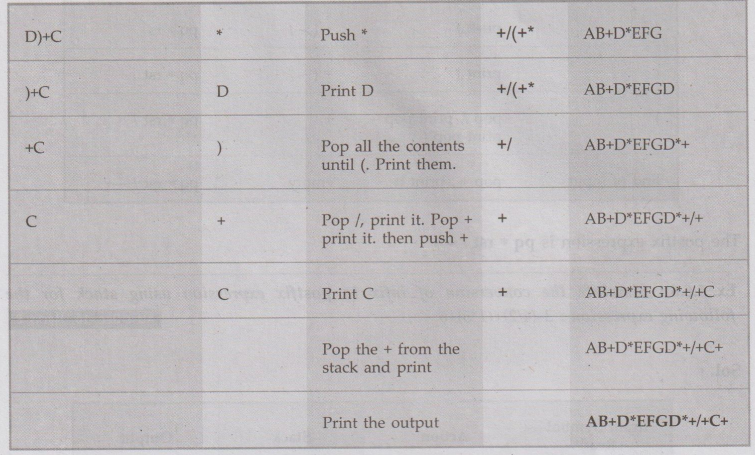 | D)+C | * | Push * | +/(+* | AB+D*EFG |
|---|---|---|---|---|
| )+C | D | Print D | +/(+* | AB+D*EFGD |
| +C | ) | Pop all the contents until (. Print them. | +/ | AB+D*EFGD*+ |
| C | + | Pop /, print it. Pop + print it. then push + | + | AB+D*EFGD*+/+ |
| | C | Print C | + | AB+D*EFGD*+/+C |
| | | Pop the + from the stack and print | | AB+D*EFGD*+/+C+ |
| | | Print the output | | AB+D*EFGD*+/+C+ |